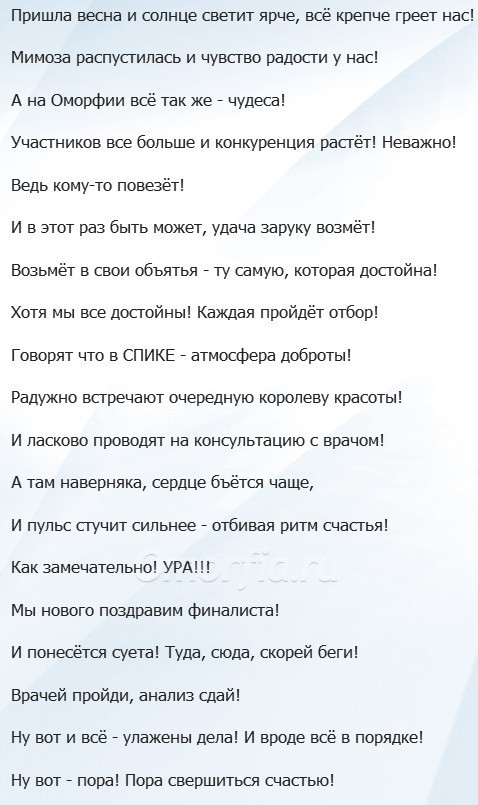 Пришла весна и солнце светит ярче, всё крепче греет нас!

Мимоза распустилась и чувство радости у нас!

А на Оморфии всё так же - чудеса!

Участников все больше и конкуренция растёт! Неважно!

Ведь кому-то повезёт!

И в этот раз быть может, удача заруку возмёт!

Возьмёт в свои объятья - ту самую, которая достойна!

Хотя мы все достойны! Каждая пройдёт отбор!

Говорят что в СПИКЕ - атмосфера доброты!

Радужно встречают очередную королеву красоты!

И ласково проводят на консультацию с врачом!

А там наверняка, сердце бьётся чаще,

И пульс стучит сильнее - отбивая ритм счастья!

Как замечательно! УРА!!!

Omorfia.ru

Мы нового поздравим финалиста!

И понесётся суета! Туда, сюда, скорей беги!

Врачей пройди, анализ сдай!

Ну вот и всё - улажены дела! И вроде всё в порядке!

Ну вот - пора! Пора свершиться счастью!